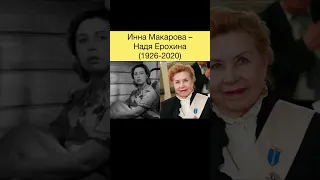 Инна Макарова –
Надя Ерохина
(1926-2020)